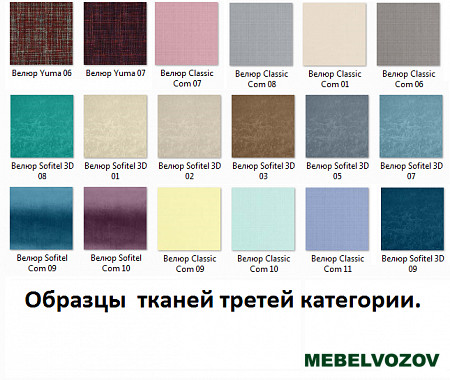 Велюр Yuma 06

Велюр Yuma 07

Велюр Classic Com 07

Велюр Classic Com 08

Велюр Classic Com 01

Велюр Classic Com 06

Велюр Sofitel 3D 08

Велюр Sofitel 3D 01

Велюр Sofitel 3D 02

Велюр Sofitel 3D 03

Велюр Sofitel 3D 05

Велюр Sofitel 3D 07

Велюр Sofitel Com 09

Велюр Sofitel Com 10

Велюр Classic Com 09

Велюр Classic Com 10

Велюр Classic Com 11

Велюр Sofitel 3D 09

Образцы тканей третей категории.

MEBELVOZOV